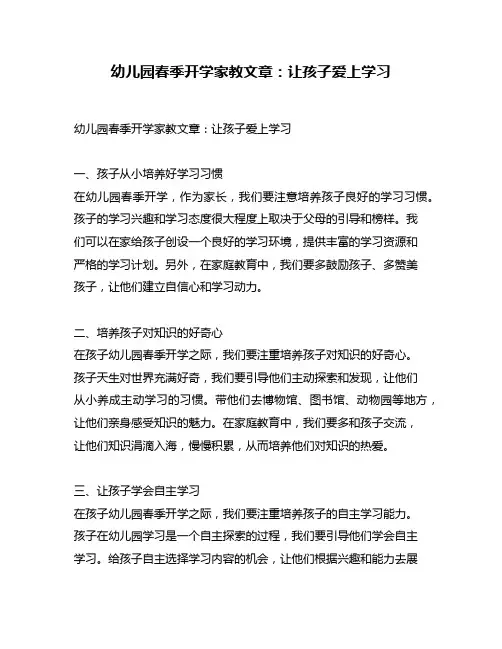 幼儿园春季开学家教文章：让孩子爱上学习

幼儿园春季开学家教文章：让孩子爱上学习

一、孩子从小培养好学习习惯
在幼儿园春季开学，作为家长，我们要注意培养孩子良好的学习习惯。孩子的学习兴趣和学习态度很大程度上取决于父母的引导和榜样。我们可以在家给孩子创设一个良好的学习环境，提供丰富的学习资源和严格的学习计划。另外，在家庭教育中，我们要多鼓励孩子、多赞美孩子，让他们建立自信心和学习动力。

二、培养孩子对知识的好奇心
在孩子幼儿园春季开学之际，我们要注重培养孩子对知识的好奇心。孩子天生对世界充满好奇，我们要引导他们主动探索和发现，让他们从小养成主动学习的习惯。带他们去博物馆、图书馆、动物园等地方，让他们亲身感受知识的魅力。在家庭教育中，我们要多和孩子交流，让他们知识涓滴入海，慢慢积累，从而培养他们对知识的热爱。

三、让孩子学会自主学习
在孩子幼儿园春季开学之际，我们要注重培养孩子的自主学习能力。孩子在幼儿园学习是一个自主探索的过程，我们要引导他们学会自主学习。给孩子自主选择学习内容的机会，让他们根据兴趣和能力去展